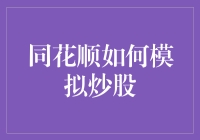 同花顺如何模拟炒股